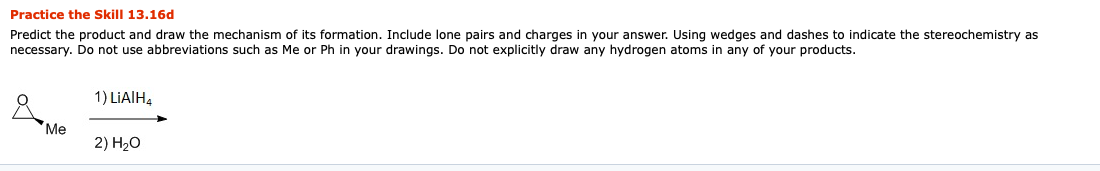 Practice the Skill 13.16d

Predict the product and draw the mechanism of its formation. Include lone pairs and charges in your answer. Using wedges and dashes to indicate the stereochemistry as necessary. Do not use abbreviations such as Me or Ph in your drawings. Do not explicitly draw any hydrogen atoms in any of your products.

O

Me

1) $LiAlH_4$

2) $H_2O$